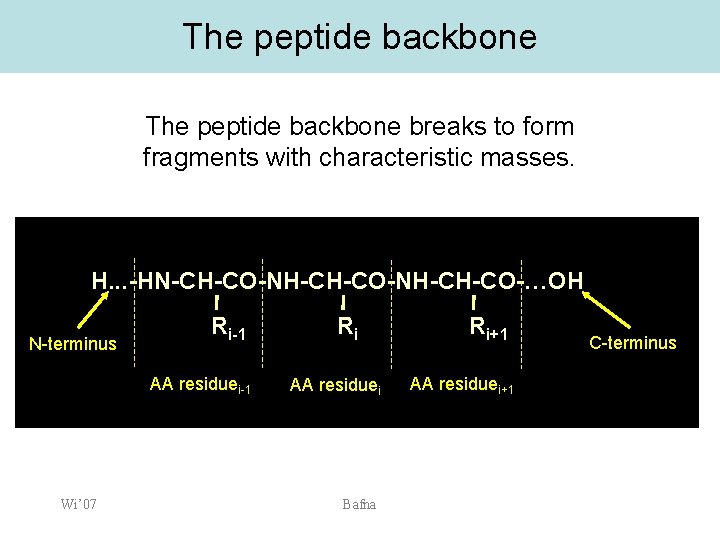 The peptide backbone

The peptide backbone breaks to form fragments with characteristic masses.

H...-HN-CH-CO-NH-CH-CO-NH-CH-CO-…OH

$R_{i-1}$ $R_i$ $R_{i+1}$

N-terminus

C-terminus

AA residue$_{i-1}$ AA residue$_i$ AA residue$_{i+1}$

Wi'07

Bafna